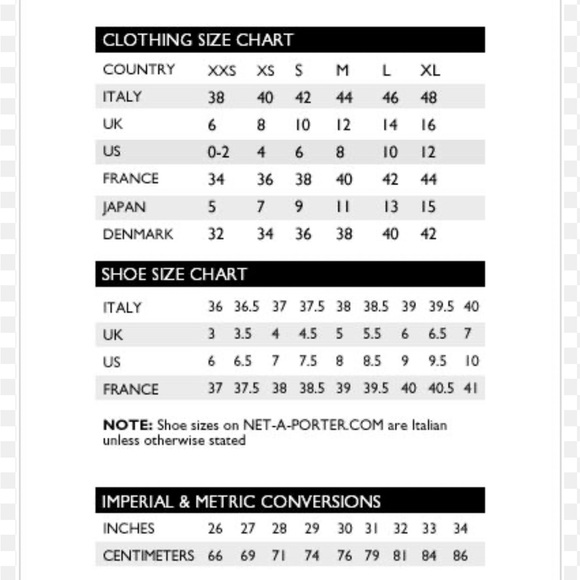 CLOTHING SIZE CHART

| COUNTRY | XXS | XS | S | M | L | XL |
|---|---|---|---|---|---|---|
| ITALY | 38 | 40 | 42 | 44 | 46 | 48 |
| UK | 6 | 8 | 10 | 12 | 14 | 16 |
| US | 0-2 | 4 | 6 | 8 | 10 | 12 |
| FRANCE | 34 | 36 | 38 | 40 | 42 | 44 |
| JAPAN | 5 | 7 | 9 | 11 | 13 | 15 |
| DENMARK | 32 | 34 | 36 | 38 | 40 | 42 |

SHOE SIZE CHART

| ITALY | 36 | 36.5 | 37 | 37.5 | 38 | 38.5 | 39 | 39.5 | 40 |
|---|---|---|---|---|---|---|---|---|---|
| UK | 3 | 3.5 | 4 | 4.5 | 5 | 5.5 | 6 | 6.5 | 7 |
| US | 6 | 6.5 | 7 | 7.5 | 8 | 8.5 | 9 | 9.5 | 10 |
| FRANCE | 37 | 37.5 | 38 | 38.5 | 39 | 39.5 | 40 | 40.5 | 41 |

NOTE: Shoe sizes on NET-A-PORTER.COM are Italian unless otherwise stated

IMPERIAL & METRIC CONVERSIONS

| INCHES | 26 | 27 | 28 | 29 | 30 | 31 | 32 | 33 | 34 |
|---|---|---|---|---|---|---|---|---|---|
| CENTIMETERS | 66 | 69 | 71 | 74 | 76 | 79 | 81 | 84 | 86 |